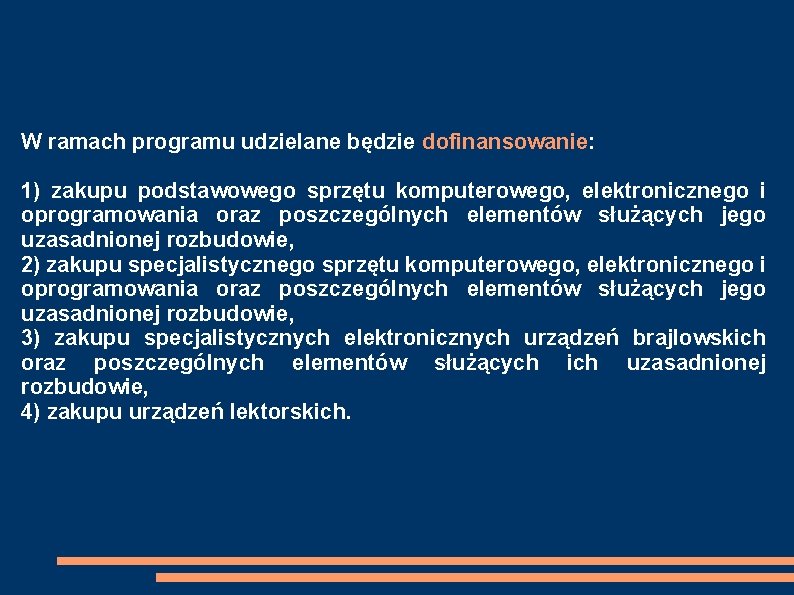 W ramach programu udzielane będzie dofinansowanie:

1) zakupu podstawowego sprzętu komputerowego, elektronicznego i oprogramowania oraz poszczególnych elementów służących jego uzasadnionej rozbudowie,
2) zakupu specjalistycznego sprzętu komputerowego, elektronicznego i oprogramowania oraz poszczególnych elementów służących jego uzasadnionej rozbudowie,
3) zakupu specjalistycznych elektronicznych urządzeń brajlowskich oraz poszczególnych elementów służących ich uzasadnionej rozbudowie,
4) zakupu urządzeń lektorskich.